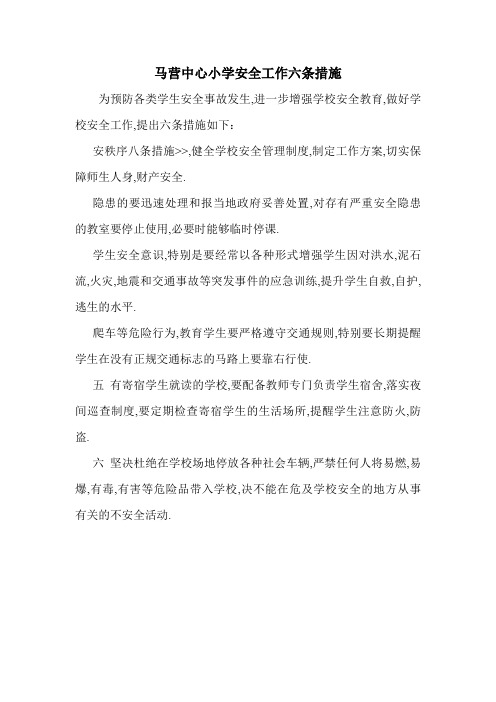 马营中心小学安全工作六条措施

为预防各类学生安全事故发生,进一步增强学校安全教育,做好学校安全工作,提出六条措施如下:

安秩序八条措施>>,健全学校安全管理制度,制定工作方案,切实保障师生人身,财产安全.

隐患的要迅速处理和报当地政府妥善处置,对存有严重安全隐患的教室要停止使用,必要时能够临时停课.

学生安全意识,特别是要经常以各种形式增强学生因对洪水,泥石流,火灾,地震和交通事故等突发事件的应急训练,提升学生自救,自护,逃生的水平.

爬车等危险行为,教育学生要严格遵守交通规则,特别要长期提醒学生在没有正规交通标志的马路上要靠右行使.

五 有寄宿学生就读的学校,要配备教师专门负责学生宿舍,落实夜间巡查制度,要定期检查寄宿学生的生活场所,提醒学生注意防火,防盗.

六 坚决杜绝在学校场地停放各种社会车辆,严禁任何人将易燃,易爆,有毒,有害等危险品带入学校,决不能在危及学校安全的地方从事有关的不安全活动.